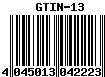 GTIN-13

4 045013 042223